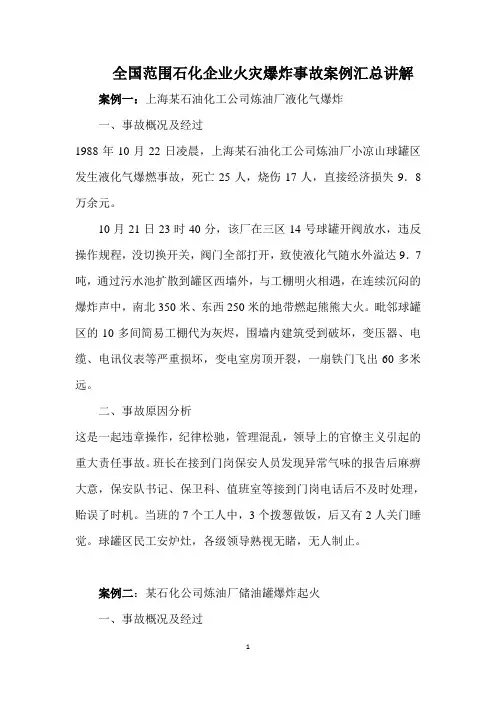 全国范围石化企业火灾爆炸事故案例汇总讲解

案例一：上海某石油化工公司炼油厂液化气爆炸

一、事故概况及经过

1988 年 10 月 22 日凌晨，上海某石油化工公司炼油厂小凉山球罐区发生液化气爆燃事故，死亡 25 人，烧伤 17 人，直接经济损失 9．8 万余元。

10 月 21 日 23 时 40 分，该厂在三区 14 号球罐开阀放水，违反操作规程，没切换开关，阀门全部打开，致使液化气随水外溢达 9．7 吨，通过污水池扩散到罐区西墙外，与工棚明火相遇，在连续沉闷的爆炸声中，南北 350 米、东西 250 米的地带燃起熊熊大火。毗邻球罐区的 10 多间简易工棚代为灰烬，围墙内建筑受到破坏，变压器、电缆、电讯仪表等严重损坏，变电室房顶开裂，一扇铁门飞出 60 多米远。

二、事故原因分析

这是一起违章操作，纪律松驰，管理混乱，领导上的官僚主义引起的重大责任事故。班长在接到门岗保安人员发现异常气味的报告后麻痹大意，保安队书记、保卫科、值班室等接到门岗电话后不及时处理，贻误了时机。当班的 7 个工人中，3 个拨葱做饭，后又有 2 人关门睡觉。球罐区民工安炉灶，各级领导熟视无睹，无人制止。

案例二：某石化公司炼油厂储油罐爆炸起火

一、事故概况及经过

1